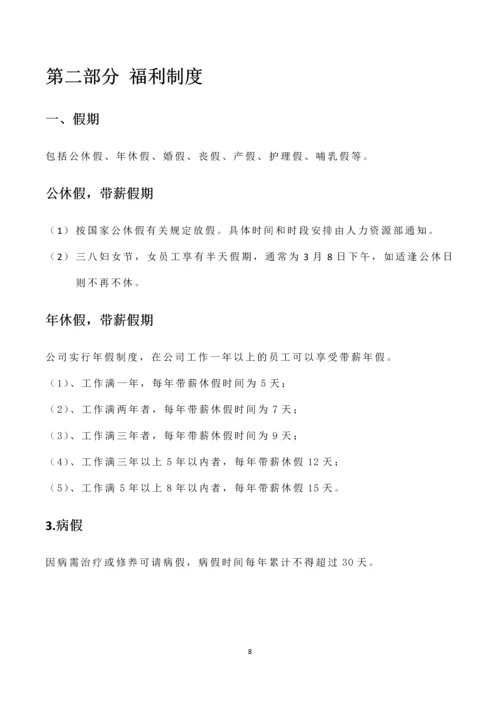 第二部分 福利制度

一、假期

包括公休假、年休假、婚假、丧假、产假、护理假、哺乳假等。

公休假，带薪假期

（1）按国家公休假有关规定放假。具体时间和时段安排由人力资源部通知。

（2）三八妇女节，女员工享有半天假期，通常为 3 月 8 日下午，如适逢公休日则不再不休。

年休假，带薪假期

公司实行年假制度，在公司工作一年以上的员工可以享受带薪年假。

（1）、工作满一年，每年带薪休假时间为 5 天；

（2）、工作满两年者，每年带薪休假时间为 7 天；

（3）、工作满三年者，每年带薪休假时间为 9 天；

（4）、工作满三年以上 5 年以内者，每年带薪休假 12 天；

（5）、工作满 5 年以上 8 年以内者，每年带薪休假 15 天。

3.病假

因病需治疗或修养可请病假，病假时间每年累计不得超过 30 天。

8